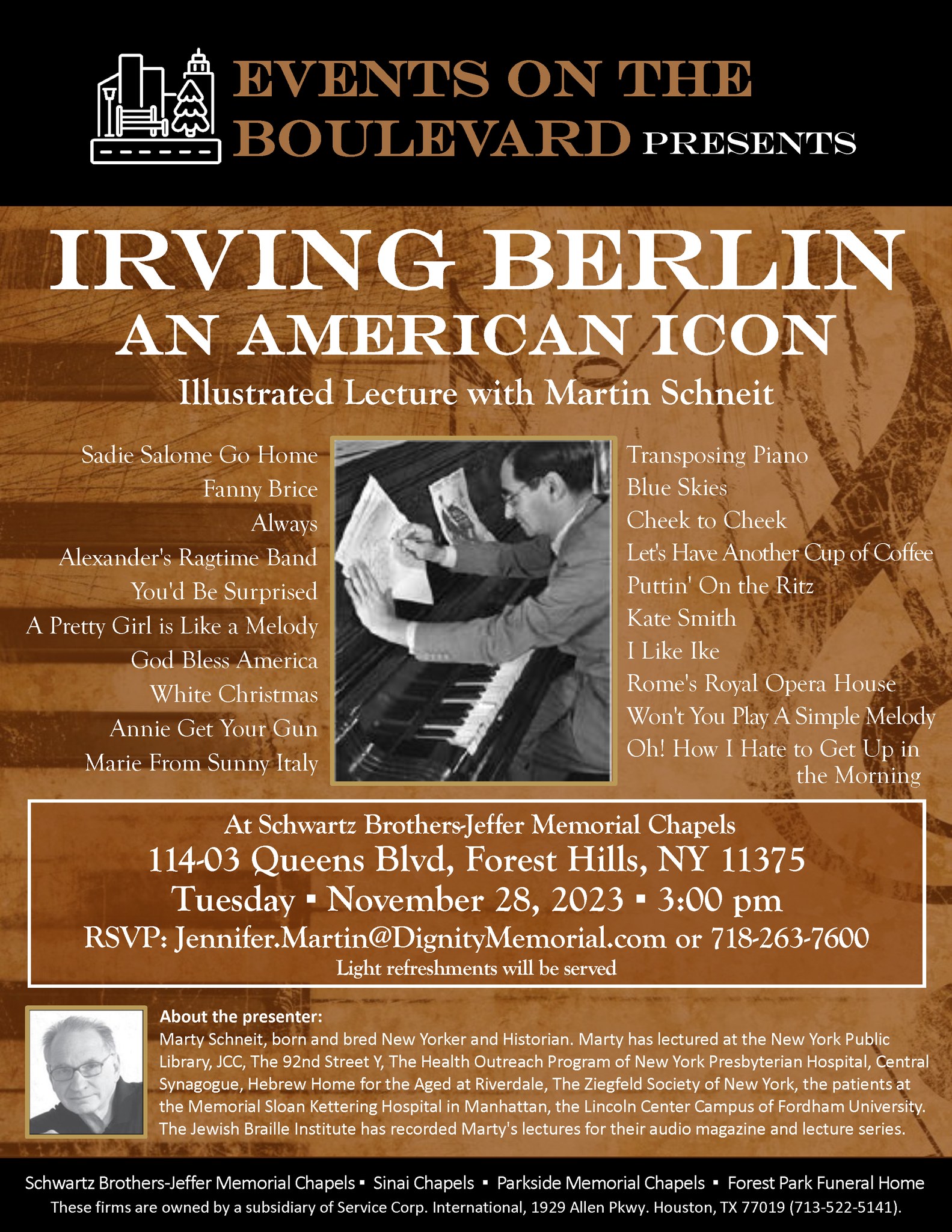 EVENTS ON THE BOULEVARD PRESENTS

IRVING BERLIN
AN AMERICAN ICON
Illustrated Lecture with Martin Schneit

Sadie Salome Go Home
Fanny Brice
Always
Alexander's Ragtime Band
You'd Be Surprised
A Pretty Girl is Like a Melody
God Bless America
White Christmas
Annie Get Your Gun
Marie From Sunny Italy

Transposing Piano
Blue Skies
Cheek to Cheek
Let's Have Another Cup of Coffee
Puttin' On the Ritz
Kate Smith
I Like Ike
Rome's Royal Opera House
Won't You Play A Simple Melody
Oh! How I Hate to Get Up in the Morning

At Schwartz Brothers-Jeffer Memorial Chapels
114-03 Queens Blvd, Forest Hills, NY 11375
Tuesday ▪ November 28, 2023 ▪ 3:00 pm
RSVP: Jennifer.Martin@DignityMemorial.com or 718-263-7600
Light refreshments will be served

About the presenter:
Marty Schneit, born and bred New Yorker and Historian. Marty has lectured at the New York Public Library, JCC, The 92nd Street Y, The Health Outreach Program of New York Presbyterian Hospital, Central Synagogue, Hebrew Home for the Aged at Riverdale, The Ziegfeld Society of New York, the patients at the Memorial Sloan Kettering Hospital in Manhattan, the Lincoln Center Campus of Fordham University. The Jewish Braille Institute has recorded Marty's lectures for their audio magazine and lecture series.

Schwartz Brothers-Jeffer Memorial Chapels ▪ Sinai Chapels ▪ Parkside Memorial Chapels ▪ Forest Park Funeral Home
These firms are owned by a subsidiary of Service Corp. International, 1929 Allen Pkwy. Houston, TX 77019 (713-522-5141).